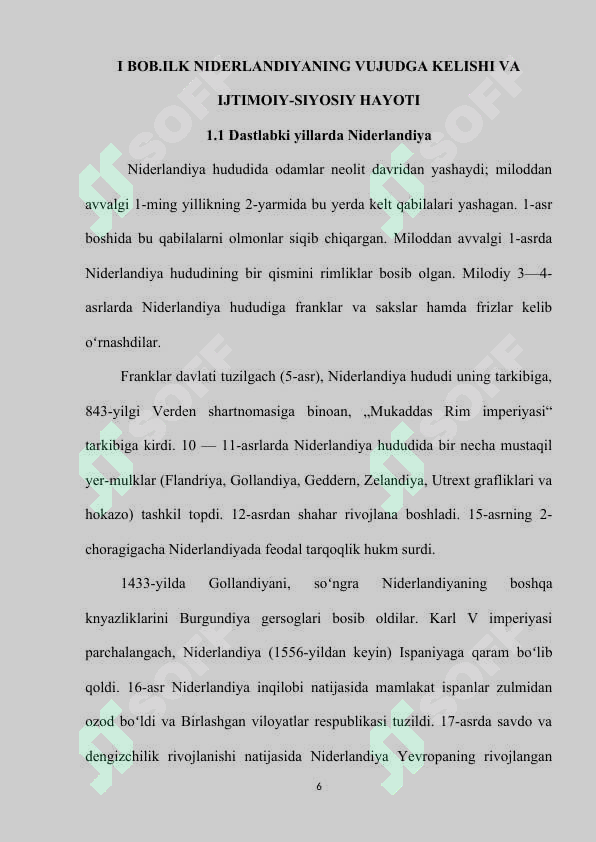 I BOB.ILK NIDERLANDIYANING VUJUDGA KELISHI VA

IJTIMOIY-SIYOSIY HAYOTI

1.1 Dastlabki yillarda Niderlandiya

Niderlandiya hududida odamlar neolit davridan yashaydi; miloddan avvalgi 1-ming yillikning 2-yarmida bu yerda kelt qabilalari yashagan. 1-asr boshida bu qabilalarni olmonlar siqib chiqargan. Miloddan avvalgi 1-asrda Niderlandiya hududining bir qismini rimliklar bosib olgan. Milodiy 3—4-asrlarda Niderlandiya hududiga franklar va sakslar hamda frizlar kelib o'rnashdilar.

Franklar davlati tuzilgach (5-asr), Niderlandiya hududi uning tarkibiga, 843-yilgi Verden shartnomasiga binoan, „Mukaddas Rim imperiyasi“ tarkibiga kirdi. 10 — 11-asrlarda Niderlandiya hududida bir necha mustaqil yer-mulklar (Flandriya, Gollandiya, Geddern, Zelandiya, Utrext grafliklari va hokazo) tashkil topdi. 12-asrdan shahar rivojlana boshladi. 15-asrning 2-choragigacha Niderlandiyada feodal tarqoqlik hukm surdi.

1433-yilda Gollandiyani, so'ngra Niderlandiyaning boshqa knyazliklarini Burgundiya gersoglari bosib oldilar. Karl V imperiyasi parchalangach, Niderlandiya (1556-yildan keyin) Ispaniyaga qaram bo'lib qoldi. 16-asr Niderlandiya inqilobi natijasida mamlakat ispanlar zulmidan ozod bo'ldi va Birlashgan viloyatlar respublikasi tuzildi. 17-asrda savdo va dengizchilik rivojlanishi natijasida Niderlandiya Yevropaning rivojlangan

6

SOFF